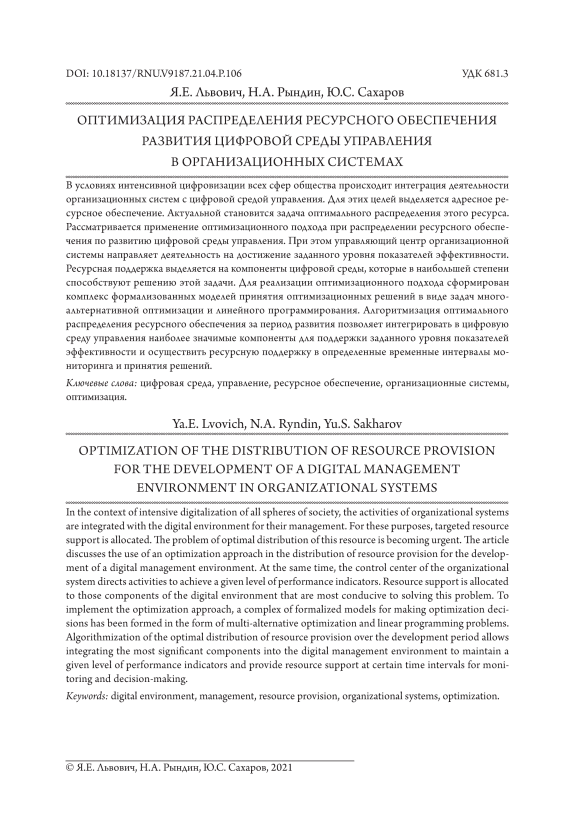 DOI: 10.18137/RNU.V9187.21.04.P.106

УДК 681.3

Я.Е. Львович, Н.А. Рындин, Ю.С. Сахаров

ОПТИМИЗАЦИЯ РАСПРЕДЕЛЕНИЯ РЕСУРСНОГО ОБЕСПЕЧЕНИЯ РАЗВИТИЯ ЦИФРОВОЙ СРЕДЫ УПРАВЛЕНИЯ В ОРГАНИЗАЦИОННЫХ СИСТЕМАХ

В условиях интенсивной цифровизации всех сфер общества происходит интеграция деятельности организационных систем с цифровой средой управления. Для этих целей выделяется адресное ресурсное обеспечение. Актуальной становится задача оптимального распределения этого ресурса. Рассматривается применение оптимизационного подхода при распределении ресурсного обеспечения по развитию цифровой среды управления. При этом управляющий центр организационной системы направляет деятельность на достижение заданного уровня показателей эффективности. Ресурсная поддержка выделяется на компоненты цифровой среды, которые в наибольшей степени способствуют решению этой задачи. Для реализации оптимизационного подхода сформирован комплекс формализованных моделей принятия оптимизационных решений в виде задач многоальтернативной оптимизации и линейного программирования. Алгоритмизация оптимального распределения ресурсного обеспечения за период развития позволяет интегрировать в цифровую среду управления наиболее значимые компоненты для поддержки заданного уровня показателей эффективности и осуществить ресурсную поддержку в определенные временные интервалы мониторинга и принятия решений.

Ключевые слова: цифровая среда, управление, ресурсное обеспечение, организационные системы, оптимизация.

Ya.E. Lvovich, N.A. Ryndin, Yu.S. Sakharov

OPTIMIZATION OF THE DISTRIBUTION OF RESOURCE PROVISION FOR THE DEVELOPMENT OF A DIGITAL MANAGEMENT ENVIRONMENT IN ORGANIZATIONAL SYSTEMS

In the context of intensive digitalization of all spheres of society, the activities of organizational systems are integrated with the digital environment for their management. For these purposes, targeted resource support is allocated. The problem of optimal distribution of this resource is becoming urgent. The article discusses the use of an optimization approach in the distribution of resource provision for the development of a digital management environment. At the same time, the control center of the organizational system directs activities to achieve a given level of performance indicators. Resource support is allocated to those components of the digital environment that are most conducive to solving this problem. To implement the optimization approach, a complex of formalized models for making optimization decisions has been formed in the form of multi-alternative optimization and linear programming problems. Algorithmization of the optimal distribution of resource provision over the development period allows integrating the most significant components into the digital management environment to maintain a given level of performance indicators and provide resource support at certain time intervals for monitoring and decision-making.

Keywords: digital environment, management, resource provision, organizational systems, optimization.

© Я.Е. Львович, Н.А. Рындин, Ю.С. Сахаров, 2021